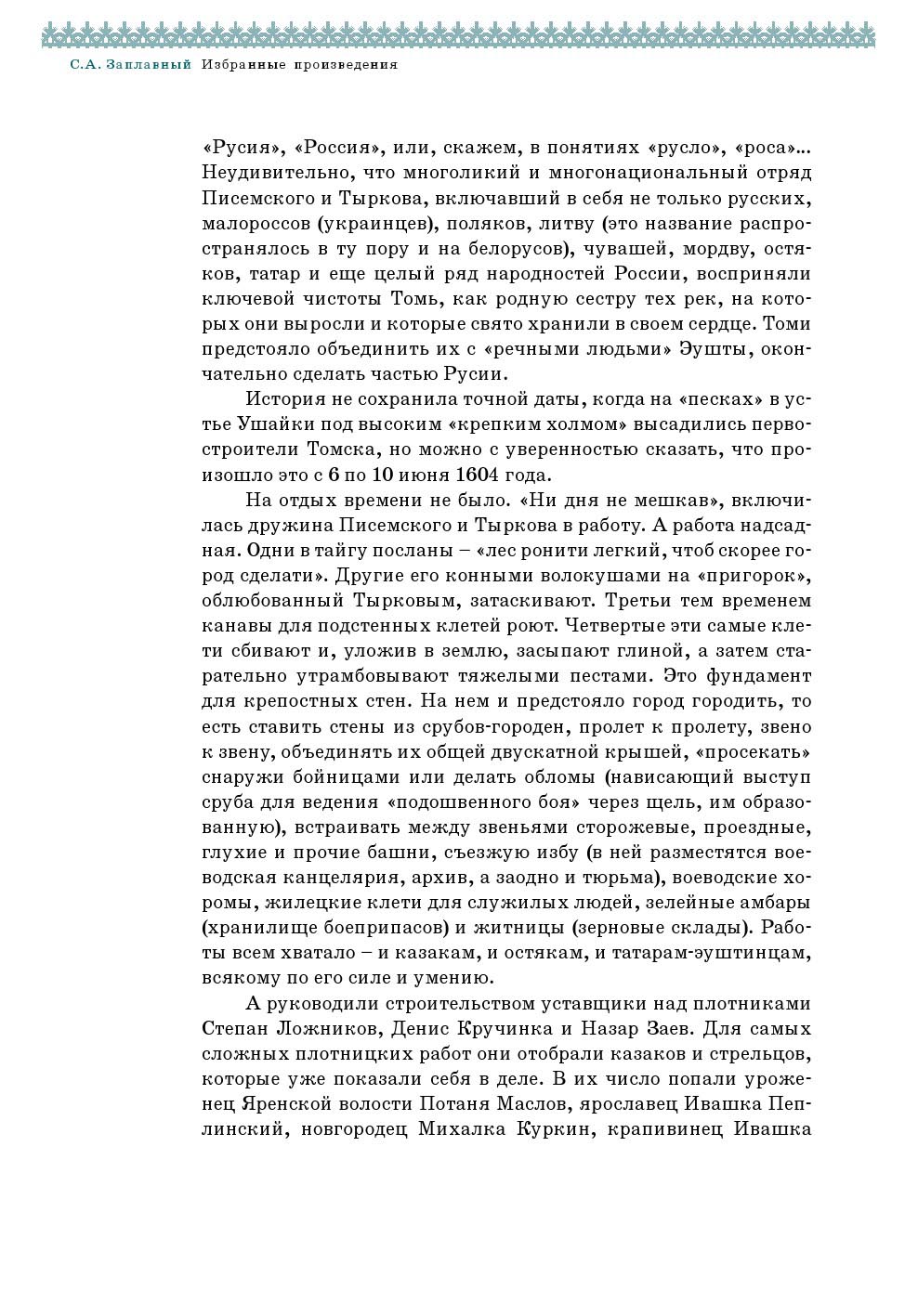 С.А. Заплавный Избранные произведения

«Русия», «Россия», или, скажем, в понятиях «русло», «роса»... Неудивительно, что многоликий и многонациональный отряд Писемского и Тыркова, включавший в себя не только русских, малороссов (украинцев), поляков, литву (это название распространялось в ту пору и на белорусов), чувашей, мордву, остяков, татар и еще целый ряд народностей России, восприняли ключевой чистоты Томь, как родную сестру тех рек, на которых они выросли и которые свято хранили в своем сердце. Томи предстояло объединить их с «речными людьми» Эушты, окончательно сделать частью Русии.

История не сохранила точной даты, когда на «песках» в устье Ушайки под высоким «крепким холмом» высадились первостроители Томска, но можно с уверенностью сказать, что произошло это с 6 по 10 июня 1604 года.

На отдых времени не было. «Ни дня не мешкав», включилась дружина Писемского и Тыркова в работу. А работа надсадная. Одни в тайгу посланы – «лес ронити легкий, чтоб скорее город сделати». Другие его конными волокушами на «пригорок», облюбованный Тырковым, затаскивают. Третьи тем временем канавы для подстенных клетей роют. Четвертые эти самые клети сбивают и, уложив в землю, засыпают глиной, а затем старательно утрамбовывают тяжелыми пестами. Это фундамент для крепостных стен. На нем и предстояло город городить, то есть ставить стены из срубов-городен, пролет к пролету, звено к звену, объединять их общей двускатной крышей, «просекать» снаружи бойницами или делать обломы (нависающий выступ сруба для ведения «подошвенного боя» через щель, им образованную), встраивать между звеньями сторожевые, проездные, глухие и прочие башни, съезжую избу (в ней разместятся воеводская канцелярия, архив, а заодно и тюрьма), воеводские хоромы, жилецкие клети для служилых людей, зелейные амбары (хранилище боеприпасов) и житницы (зерновые склады). Работы всем хватало – и казакам, и остякам, и татарам-эуштинцам, всякому по его силе и умению.

А руководили строительством уставщики над плотниками Степан Ложников, Денис Кручинка и Назар Заев. Для самых сложных плотницких работ они отобрали казаков и стрельцов, которые уже показали себя в деле. В их число попали уроженец Яренской волости Потаня Маслов, ярославец Ивашка Пеплинский, новгородец Михалка Куркин, крапивинец Ивашка